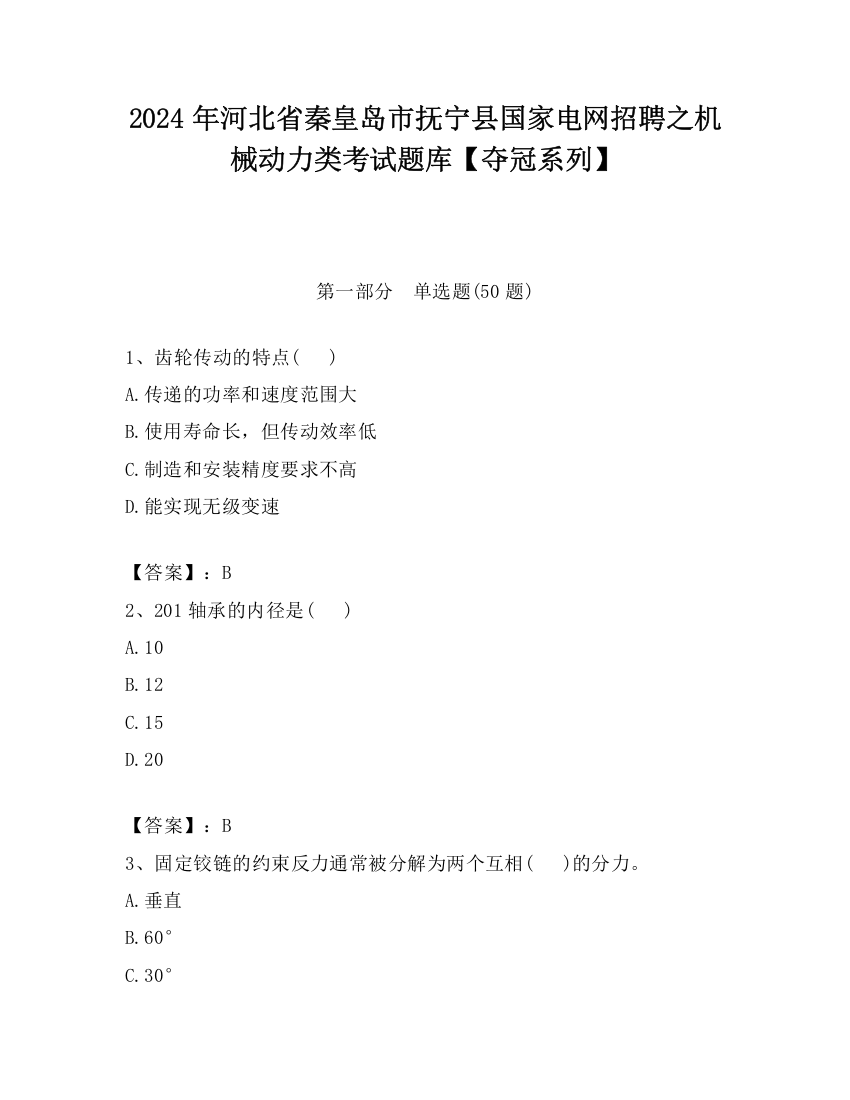 2024 年河北省秦皇岛市抚宁县国家电网招聘之机械动力类考试题库【夺冠系列】

第一部分　单选题(50 题)

1、齿轮传动的特点(　　)

A.传递的功率和速度范围大

B.使用寿命长，但传动效率低

C.制造和安装精度要求不高

D.能实现无级变速

【答案】：B

2、201 轴承的内径是(　　)

A.10

B.12

C.15

D.20

【答案】：B

3、固定铰链的约束反力通常被分解为两个互相(　　)的分力。

A.垂直

B.60°

C.30°